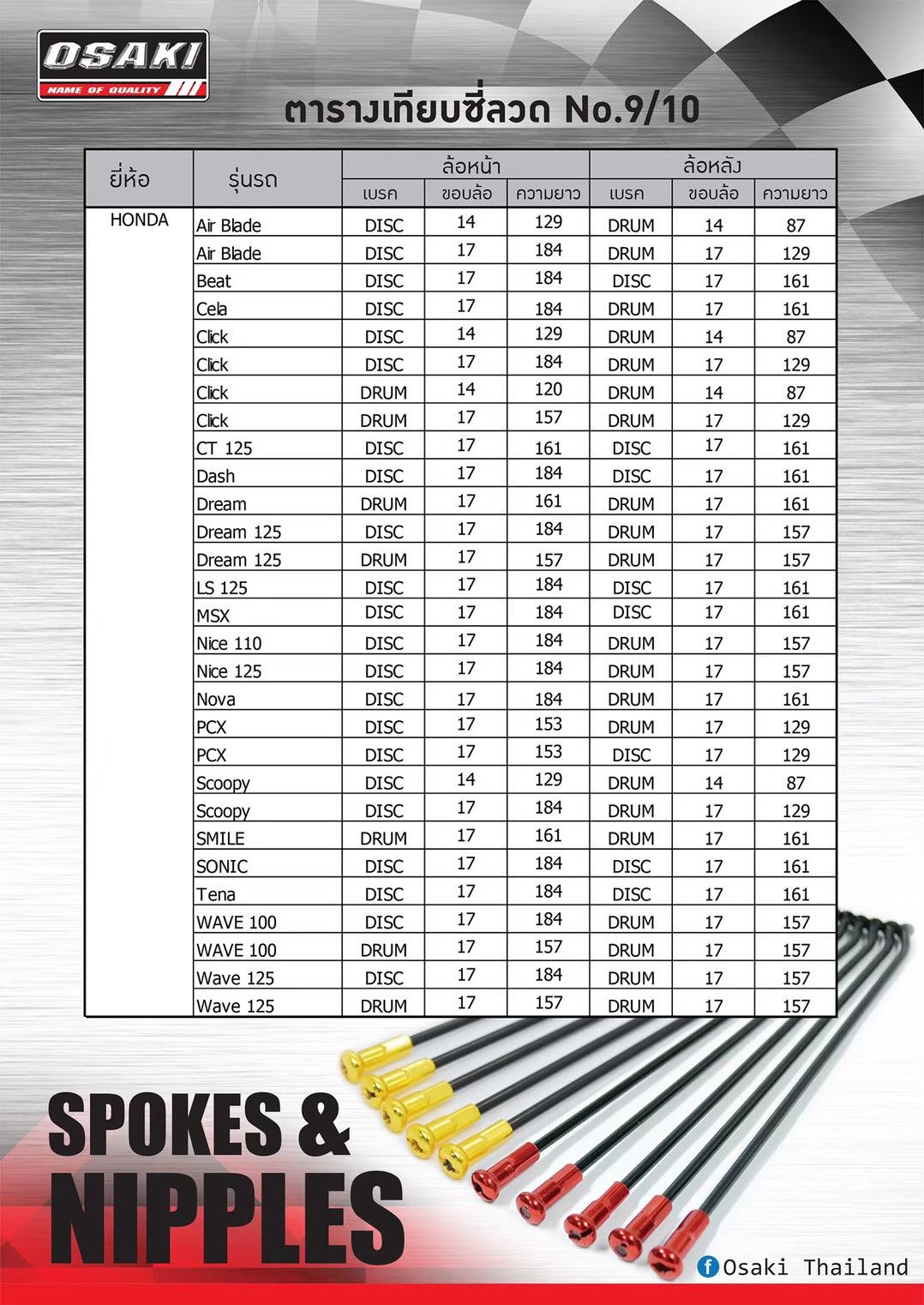 OSAKI
NAME OF QUALITY

ตารางเทียบซี่ลวด No.9/10

| ยี่ห้อ | รุ่นรถ | ล้อหน้า เบรค | ล้อหน้า ขอบล้อ | ล้อหน้า ความยาว | ล้อหลัง เบรค | ล้อหลัง ขอบล้อ | ล้อหลัง ความยาว |
|---|---|---|---|---|---|---|---|
| HONDA | Air Blade | DISC | 14 | 129 | DRUM | 14 | 87 |
| | Air Blade | DISC | 17 | 184 | DRUM | 17 | 129 |
| | Beat | DISC | 17 | 184 | DISC | 17 | 161 |
| | Cela | DISC | 17 | 184 | DRUM | 17 | 161 |
| | Click | DISC | 14 | 129 | DRUM | 14 | 87 |
| | Click | DISC | 17 | 184 | DRUM | 17 | 129 |
| | Click | DRUM | 14 | 120 | DRUM | 14 | 87 |
| | Click | DRUM | 17 | 157 | DRUM | 17 | 129 |
| | CT 125 | DISC | 17 | 161 | DISC | 17 | 161 |
| | Dash | DISC | 17 | 184 | DISC | 17 | 161 |
| | Dream | DRUM | 17 | 161 | DRUM | 17 | 161 |
| | Dream 125 | DISC | 17 | 184 | DRUM | 17 | 157 |
| | Dream 125 | DRUM | 17 | 157 | DRUM | 17 | 157 |
| | LS 125 | DISC | 17 | 184 | DISC | 17 | 161 |
| | MSX | DISC | 17 | 184 | DISC | 17 | 161 |
| | Nice 110 | DISC | 17 | 184 | DRUM | 17 | 157 |
| | Nice 125 | DISC | 17 | 184 | DRUM | 17 | 157 |
| | Nova | DISC | 17 | 184 | DRUM | 17 | 161 |
| | PCX | DISC | 17 | 153 | DRUM | 17 | 129 |
| | PCX | DISC | 17 | 153 | DISC | 17 | 129 |
| | Scoopy | DISC | 14 | 129 | DRUM | 14 | 87 |
| | Scoopy | DISC | 17 | 184 | DRUM | 17 | 129 |
| | SMILE | DRUM | 17 | 161 | DRUM | 17 | 161 |
| | SONIC | DISC | 17 | 184 | DISC | 17 | 161 |
| | Tena | DISC | 17 | 184 | DISC | 17 | 161 |
| | WAVE 100 | DISC | 17 | 184 | DRUM | 17 | 157 |
| | WAVE 100 | DRUM | 17 | 157 | DRUM | 17 | 157 |
| | Wave 125 | DISC | 17 | 184 | DRUM | 17 | 157 |
| | Wave 125 | DRUM | 17 | 157 | DRUM | 17 | 157 |

SPOKES & NIPPLES

Osaki Thailand